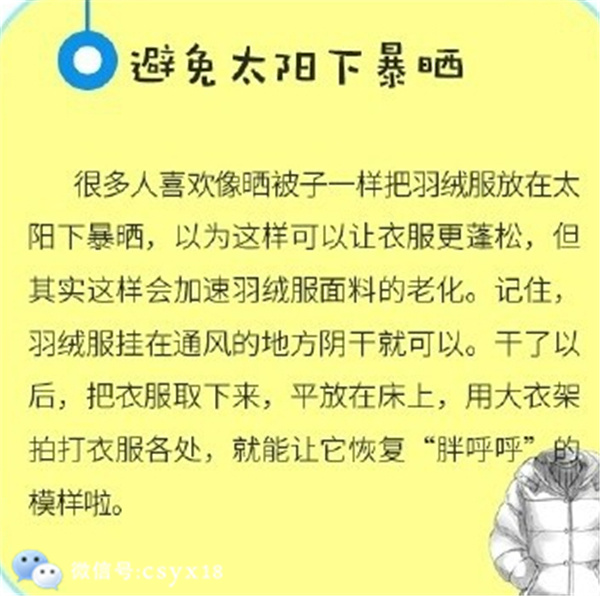 避免太阳下暴晒

很多人喜欢像晒被子一样把羽绒服放在太阳下暴晒，以为这样可以让衣服更蓬松，但其实这样会加速羽绒服面料的老化。记住，羽绒服挂在通风的地方阴干就可以。干了以后，把衣服取下来，平放在床上，用大衣架拍打衣服各处，就能让它恢复“胖呼呼”的模样啦。

微信号:csyx18